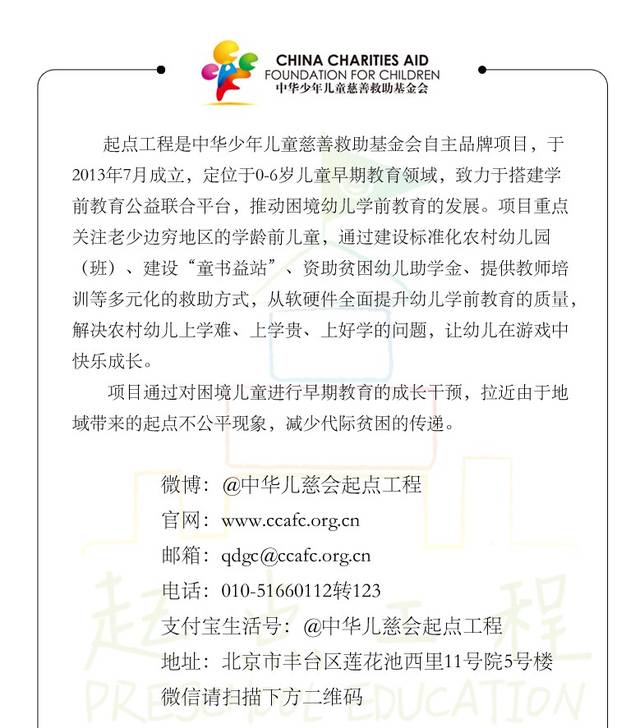 CHINA CHARITIES AID
FOUNDATION FOR CHILDREN
中华少年儿童慈善救助基金会

起点工程是中华少年儿童慈善救助基金会自主品牌项目，于2013年7月成立，定位于0-6岁儿童早期教育领域，致力于搭建学前教育公益联合平台，推动困境幼儿学前教育的发展。项目重点关注老少边穷地区的学龄前儿童，通过建设标准化农村幼儿园（班）、建设“童书益站”、资助贫困幼儿助学金、提供教师培训等多元化的救助方式，从软硬件全面提升幼儿学前教育的质量，解决农村幼儿上学难、上学贵、上好学的问题，让幼儿在游戏中快乐成长。

项目通过对困境儿童进行早期教育的成长干预，拉近由于地域带来的起点不公平现象，减少代际贫困的传递。

微博：@中华儿慈会起点工程
官网：www.ccafc.org.cn
邮箱：qdgc@ccafc.org.cn
电话：010-51660112转123
支付宝生活号：@中华儿慈会起点工程
地址：北京市丰台区莲花池西里11号院5号楼
微信请扫描下方二维码

起点工程
PRESCHOOL EDUCATION